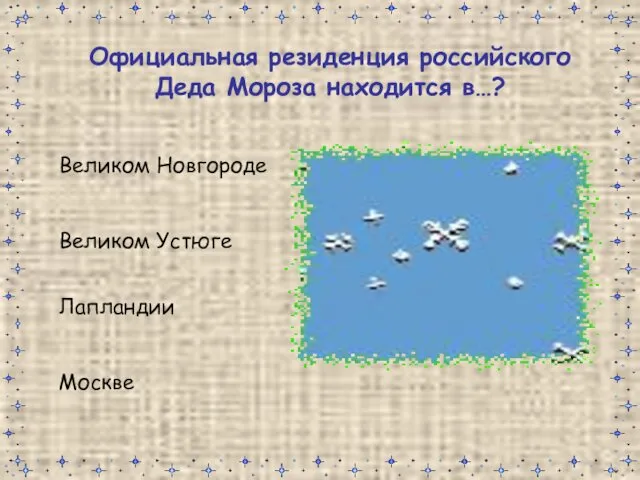 Официальная резиденция российского Деда Мороза находится в…?

Великом Новгороде

Великом Устюге

Лапландии

Москве